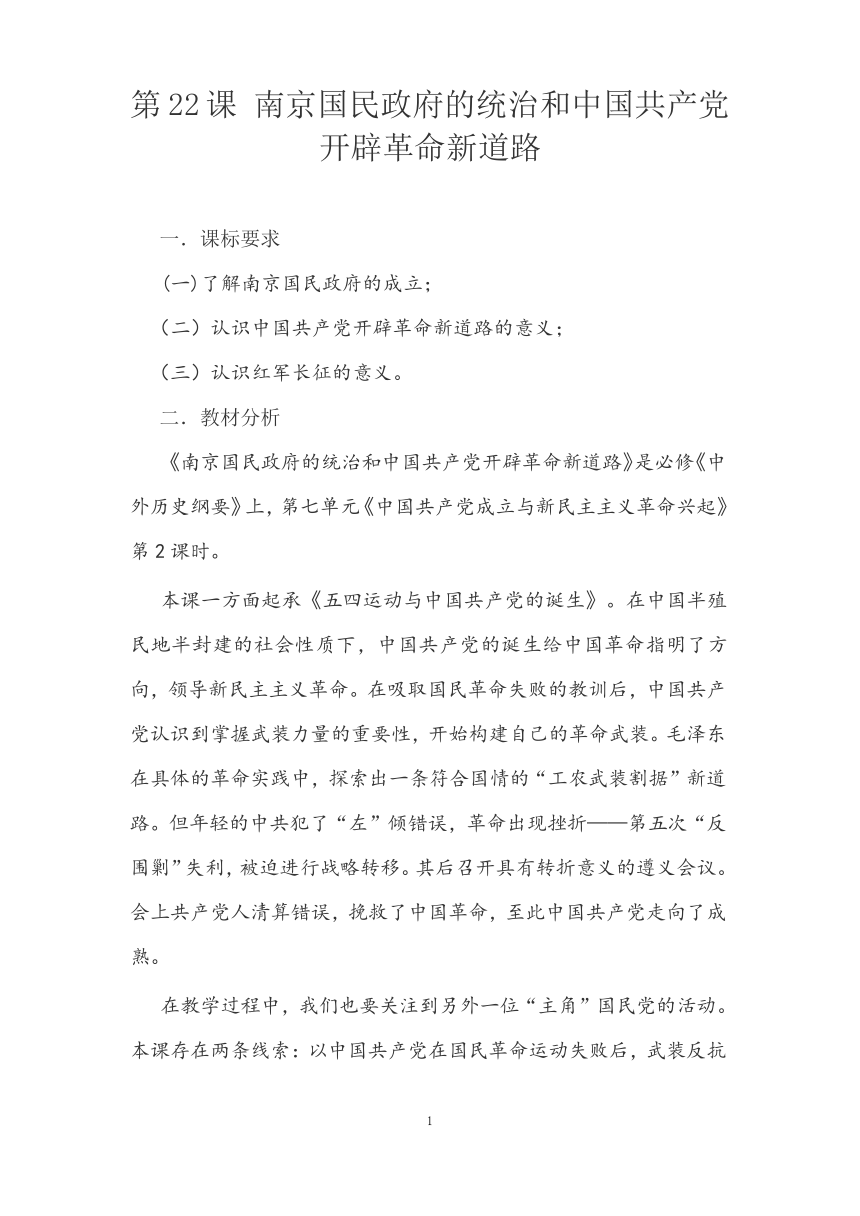 第22课 南京国民政府的统治和中国共产党开辟革命新道路

一．课标要求

(一)了解南京国民政府的成立;

（二）认识中国共产党开辟革命新道路的意义；

（三）认识红军长征的意义。

二．教材分析

《南京国民政府的统治和中国共产党开辟革命新道路》是必修《中外历史纲要》上，第七单元《中国共产党成立与新民主主义革命兴起》第2课时。

本课一方面起承《五四运动与中国共产党的诞生》。在中国半殖民地半封建的社会性质下，中国共产党的诞生给中国革命指明了方向，领导新民主主义革命。在吸取国民革命失败的教训后，中国共产党认识到掌握武装力量的重要性，开始构建自己的革命武装。毛泽东在具体的革命实践中，探索出一条符合国情的“工农武装割据”新道路。但年轻的中共犯了“左”倾错误，革命出现挫折——第五次“反围剿”失利，被迫进行战略转移。其后召开具有转折意义的遵义会议。会上共产党人清算错误，挽救了中国革命，至此中国共产党走向了成熟。

在教学过程中，我们也要关注到另外一位“主角”国民党的活动。本课存在两条线索：以中国共产党在国民革命运动失败后，武装反抗

1